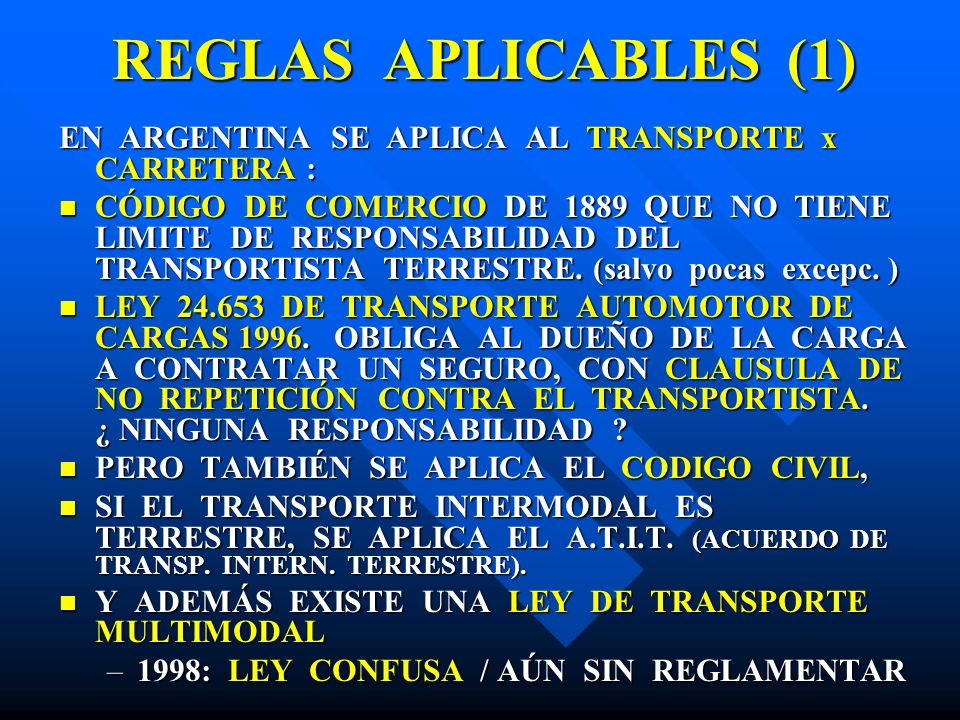 REGLAS APLICABLES (1)

EN ARGENTINA SE APLICA AL TRANSPORTE x CARRETERA :

- CÓDIGO DE COMERCIO DE 1889 QUE NO TIENE LIMITE DE RESPONSABILIDAD DEL TRANSPORTISTA TERRESTRE. (salvo pocas excepc. )
- LEY 24.653 DE TRANSPORTE AUTOMOTOR DE CARGAS 1996. OBLIGA AL DUEÑO DE LA CARGA A CONTRATAR UN SEGURO, CON CLAUSULA DE NO REPETICIÓN CONTRA EL TRANSPORTISTA. ¿ NINGUNA RESPONSABILIDAD ?
- PERO TAMBIÉN SE APLICA EL CODIGO CIVIL,
- SI EL TRANSPORTE INTERMODAL ES TERRESTRE, SE APLICA EL A.T.I.T. (ACUERDO DE TRANSP. INTERN. TERRESTRE).
- Y ADEMÁS EXISTE UNA LEY DE TRANSPORTE MULTIMODAL
  – 1998: LEY CONFUSA / AÚN SIN REGLAMENTAR